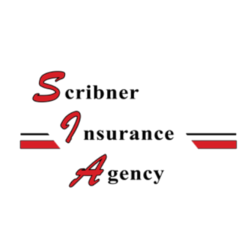 Scribner
Insurance
Agency